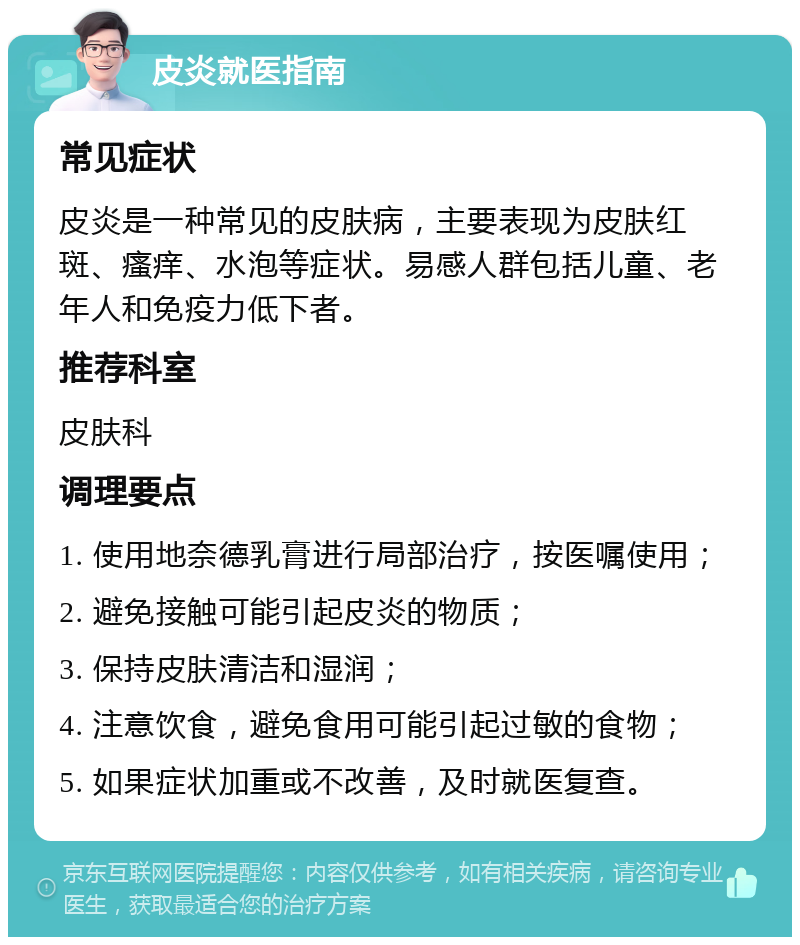 皮炎就医指南

常见症状

皮炎是一种常见的皮肤病，主要表现为皮肤红斑、瘙痒、水泡等症状。易感人群包括儿童、老年人和免疫力低下者。

推荐科室

皮肤科

调理要点

1. 使用地奈德乳膏进行局部治疗，按医嘱使用；

2. 避免接触可能引起皮炎的物质；

3. 保持皮肤清洁和湿润；

4. 注意饮食，避免食用可能引起过敏的食物；

5. 如果症状加重或不改善，及时就医复查。

京东互联网医院提醒您：内容仅供参考，如有相关疾病，请咨询专业医生，获取最适合您的治疗方案